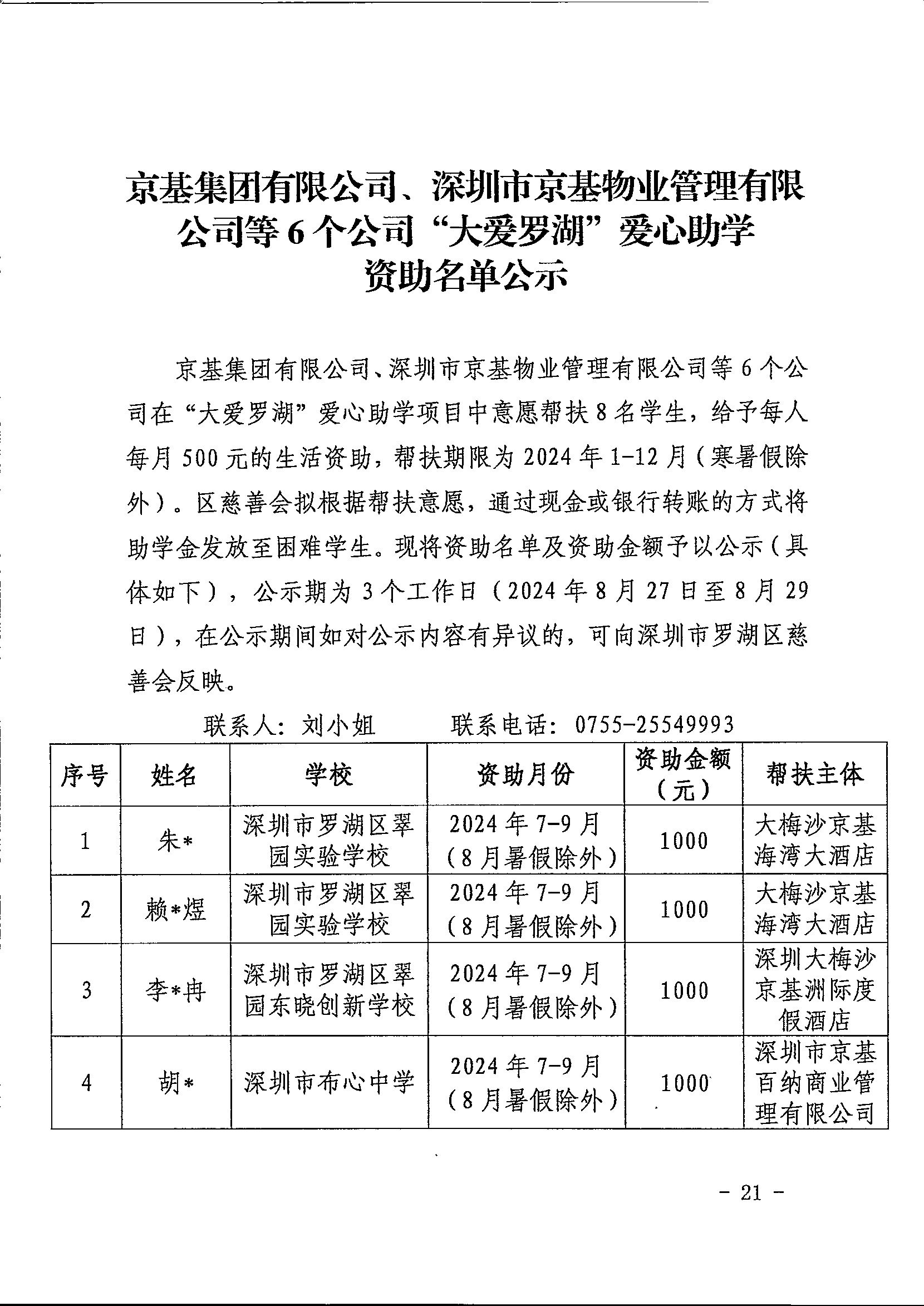 京基集团有限公司、深圳市京基物业管理有限公司等6个公司“大爱罗湖”爱心助学资助名单公示

京基集团有限公司、深圳市京基物业管理有限公司等6个公司在“大爱罗湖”爱心助学项目中意愿帮扶8名学生，给予每人每月500元的生活资助，帮扶期限为2024年1-12月（寒暑假除外）。区慈善会拟根据帮扶意愿，通过现金或银行转账的方式将助学金发放至困难学生。现将资助名单及资助金额予以公示（具体如下），公示期为3个工作日（2024年8月27日至8月29日），在公示期间如对公示内容有异议的，可向深圳市罗湖区慈善会反映。

联系人：刘小姐　　联系电话：0755-25549993

| 序号 | 姓名 | 学校 | 资助月份 | 资助金额（元） | 帮扶主体 |
|---|---|---|---|---|---|
| 1 | 朱* | 深圳市罗湖区翠园实验学校 | 2024年7-9月（8月暑假除外） | 1000 | 大梅沙京基海湾大酒店 |
| 2 | 赖*煜 | 深圳市罗湖区翠园实验学校 | 2024年7-9月（8月暑假除外） | 1000 | 大梅沙京基海湾大酒店 |
| 3 | 李*冉 | 深圳市罗湖区翠园东晓创新学校 | 2024年7-9月（8月暑假除外） | 1000 | 深圳大梅沙京基洲际度假酒店 |
| 4 | 胡* | 深圳市布心中学 | 2024年7-9月（8月暑假除外） | 1000 | 深圳市京基百纳商业管理有限公司 |

- 21 -